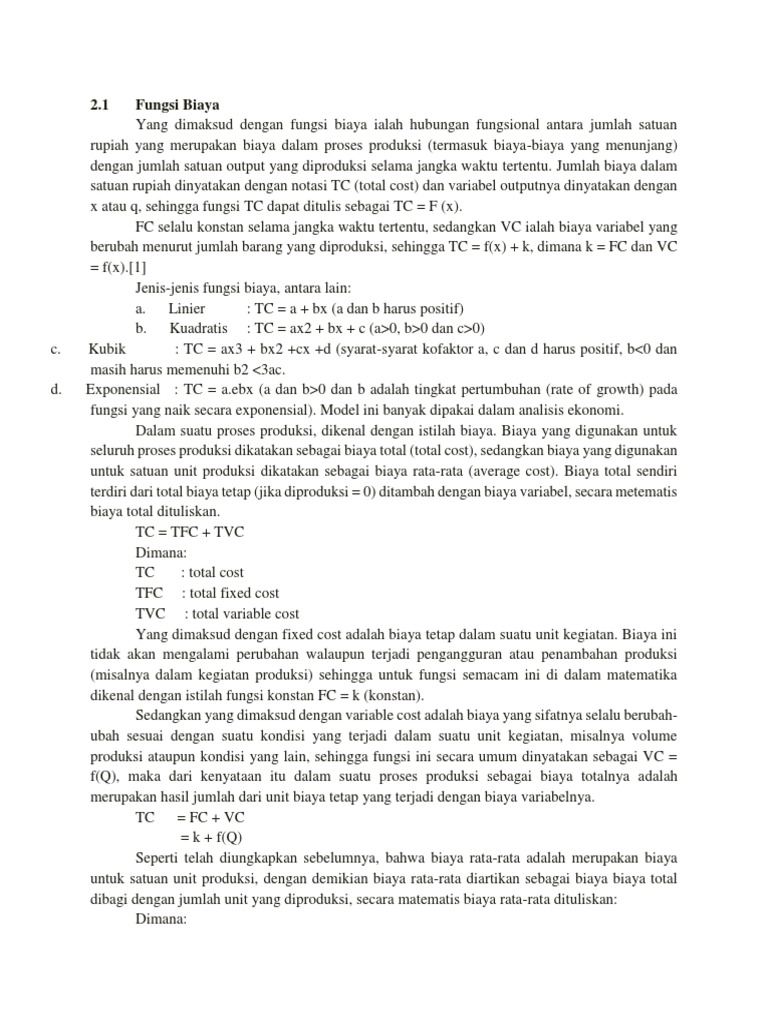 2.1 Fungsi Biaya

Yang dimaksud dengan fungsi biaya ialah hubungan fungsional antara jumlah satuan rupiah yang merupakan biaya dalam proses produksi (termasuk biaya-biaya yang menunjang) dengan jumlah satuan output yang diproduksi selama jangka waktu tertentu. Jumlah biaya dalam satuan rupiah dinyatakan dengan notasi TC (total cost) dan variabel outputnya dinyatakan dengan x atau q, sehingga fungsi TC dapat ditulis sebagai TC = F (x).

FC selalu konstan selama jangka waktu tertentu, sedangkan VC ialah biaya variabel yang berubah menurut jumlah barang yang diproduksi, sehingga TC = f(x) + k, dimana k = FC dan VC = f(x).[1]

Jenis-jenis fungsi biaya, antara lain:

a. Linier : TC = a + bx (a dan b harus positif)

b. Kuadratis : TC = ax2 + bx + c (a>0, b>0 dan c>0)

c. Kubik : TC = ax3 + bx2 +cx +d (syarat-syarat kofaktor a, c dan d harus positif, b<0 dan masih harus memenuhi b2 <3ac.

d. Exponensial : TC = a.ebx (a dan b>0 dan b adalah tingkat pertumbuhan (rate of growth) pada fungsi yang naik secara exponensial). Model ini banyak dipakai dalam analisis ekonomi.

Dalam suatu proses produksi, dikenal dengan istilah biaya. Biaya yang digunakan untuk seluruh proses produksi dikatakan sebagai biaya total (total cost), sedangkan biaya yang digunakan untuk satuan unit produksi dikatakan sebagai biaya rata-rata (average cost). Biaya total sendiri terdiri dari total biaya tetap (jika diproduksi = 0) ditambah dengan biaya variabel, secara metematis biaya total dituliskan.

TC = TFC + TVC

Dimana:

TC : total cost

TFC : total fixed cost

TVC : total variable cost

Yang dimaksud dengan fixed cost adalah biaya tetap dalam suatu unit kegiatan. Biaya ini tidak akan mengalami perubahan walaupun terjadi pengangguran atau penambahan produksi (misalnya dalam kegiatan produksi) sehingga untuk fungsi semacam ini di dalam matematika dikenal dengan istilah fungsi konstan FC = k (konstan).

Sedangkan yang dimaksud dengan variable cost adalah biaya yang sifatnya selalu berubah-ubah sesuai dengan suatu kondisi yang terjadi dalam suatu unit kegiatan, misalnya volume produksi ataupun kondisi yang lain, sehingga fungsi ini secara umum dinyatakan sebagai VC = f(Q), maka dari kenyataan itu dalam suatu proses produksi sebagai biaya totalnya adalah merupakan hasil jumlah dari unit biaya tetap yang terjadi dengan biaya variabelnya.

TC = FC + VC

= k + f(Q)

Seperti telah diungkapkan sebelumnya, bahwa biaya rata-rata adalah merupakan biaya untuk satuan unit produksi, dengan demikian biaya rata-rata diartikan sebagai biaya biaya total dibagi dengan jumlah unit yang diproduksi, secara matematis biaya rata-rata dituliskan:

Dimana: